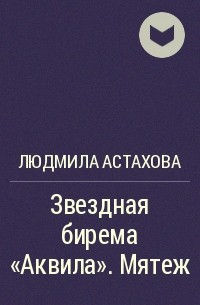 ЛЮДМИЛА АСТАХОВА

Звездная бирема «Аквила». Мятеж